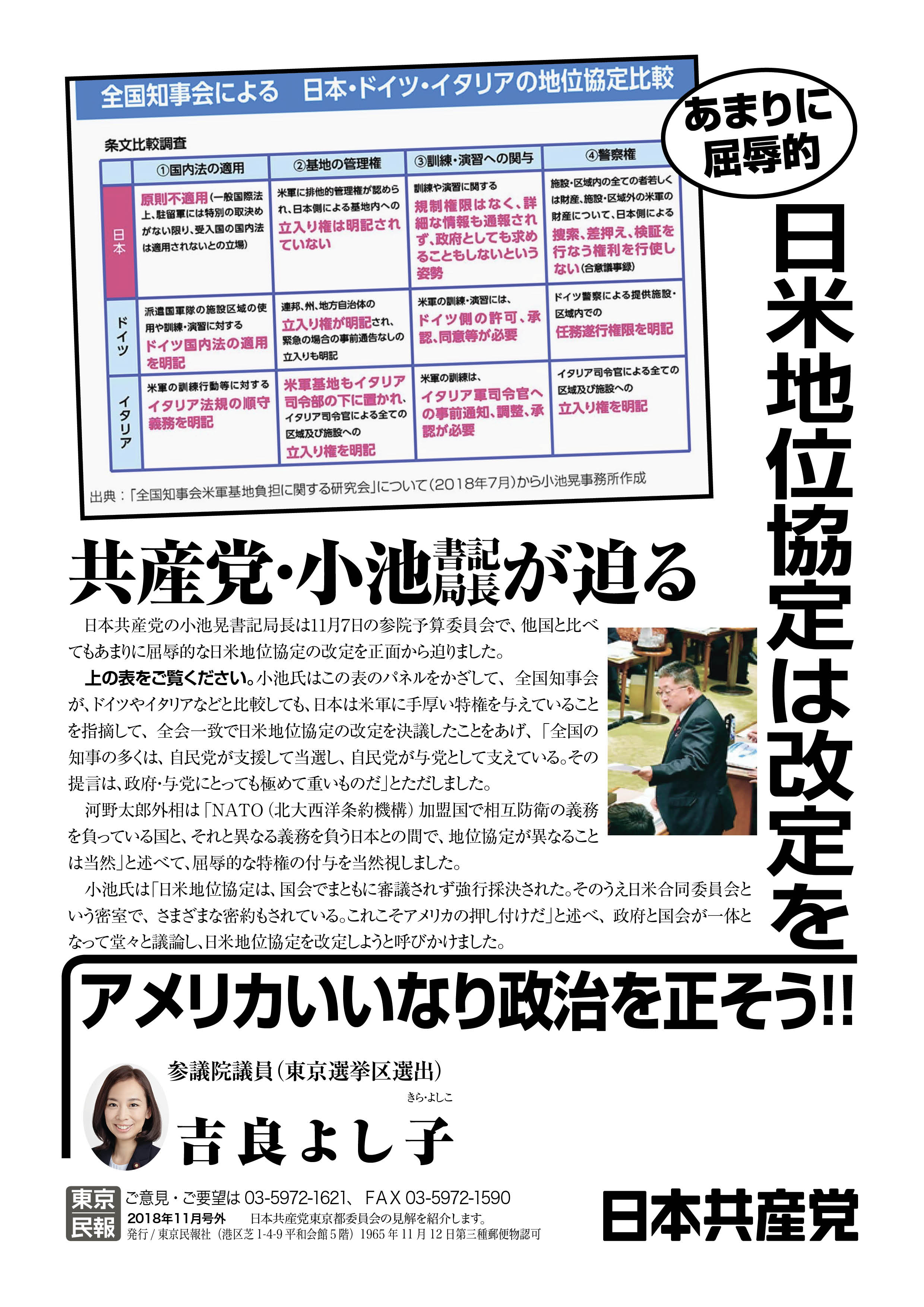 全国知事会による　日本・ドイツ・イタリアの地位協定比較

条文比較調査

| | ①国内法の適用 | ②基地の管理権 | ③訓練・演習への関与 | ④警察権 |
|---|---|---|---|---|
| 日本 | 原則不適用（一般国際法上、駐留軍には特別の取決めがない限り、受入国の国内法は適用されないとの立場） | 米軍に排他的管理権が認められ、日本側による基地内への立入り権は明記されていない | 訓練や演習に関する規制権限はなく、詳細な情報も通報されず、政府としても求めることもしないという姿勢 | 施設・区域内の全ての者若しくは財産、施設・区域外の米軍の財産について、日本側による捜索、差押え、検証を行なう権利を行使しない（合意議事録） |
| ドイツ | 派遣国軍隊の施設区域の使用や訓練・演習に対するドイツ国内法の適用を明記 | 連邦、州、地方自治体の立入り権が明記され、緊急の場合の事前通告なしの立入りも明記 | 米軍の訓練・演習には、ドイツ側の許可、承認、同意等が必要 | ドイツ警察による提供施設・区域内での任務遂行権限を明記 |
| イタリア | 米軍の訓練行動等に対するイタリア法規の順守義務を明記 | 米軍基地もイタリア司令部の下に置かれ、イタリア司令官による全ての区域及び施設への立入り権を明記 | 米軍の訓練は、イタリア軍司令官への事前通知、調整、承認が必要 | イタリア司令官による全ての区域及び施設への立入り権を明記 |

出典：「全国知事会米軍基地負担に関する研究会」について（2018年7月）から小池晃事務所作成

あまりに屈辱的

日米地位協定は改定を

共産党・小池書記局長が迫る

日本共産党の小池晃書記局長は11月7日の参院予算委員会で、他国と比べてもあまりに屈辱的な日米地位協定の改定を正面から迫りました。

上の表をご覧ください。小池氏はこの表のパネルをかざして、全国知事会が、ドイツやイタリアなどと比較しても、日本は米軍に手厚い特権を与えていることを指摘して、全会一致で日米地位協定の改定を決議したことをあげ、「全国の知事の多くは、自民党が支援して当選し、自民党が与党として支えている。その提言は、政府・与党にとっても極めて重いものだ」とただしました。

河野太郎外相は「NATO（北大西洋条約機構）加盟国で相互防衛の義務を負っている国と、それと異なる義務を負う日本との間で、地位協定が異なることは当然」と述べて、屈辱的な特権の付与を当然視しました。

小池氏は「日米地位協定は、国会でまともに審議されず強行採決された。そのうえ日米合同委員会という密室で、さまざまな密約もされている。これこそアメリカの押し付けだ」と述べ、政府と国会が一体となって堂々と議論し、日米地位協定を改定しようと呼びかけました。

アメリカいいなり政治を正そう!!

参議院議員（東京選挙区選出）
きら・よしこ
吉良よし子

東京民報
ご意見・ご要望は 03-5972-1621、FAX 03-5972-1590
2018年11月号外　日本共産党東京都委員会の見解を紹介します。
発行／東京民報社（港区芝1-4-9 平和会館5階）1965年11月12日第三種郵便物認可

日本共産党